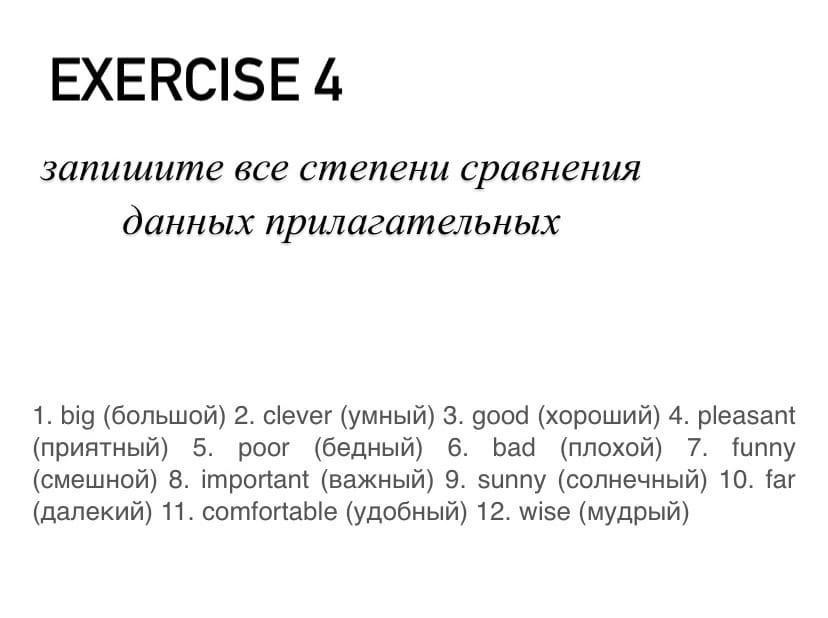 EXERCISE 4

запишите все степени сравнения данных прилагательных

1. big (большой) 2. clever (умный) 3. good (хороший) 4. pleasant (приятный) 5. poor (бедный) 6. bad (плохой) 7. funny (смешной) 8. important (важный) 9. sunny (солнечный) 10. far (далекий) 11. comfortable (удобный) 12. wise (мудрый)